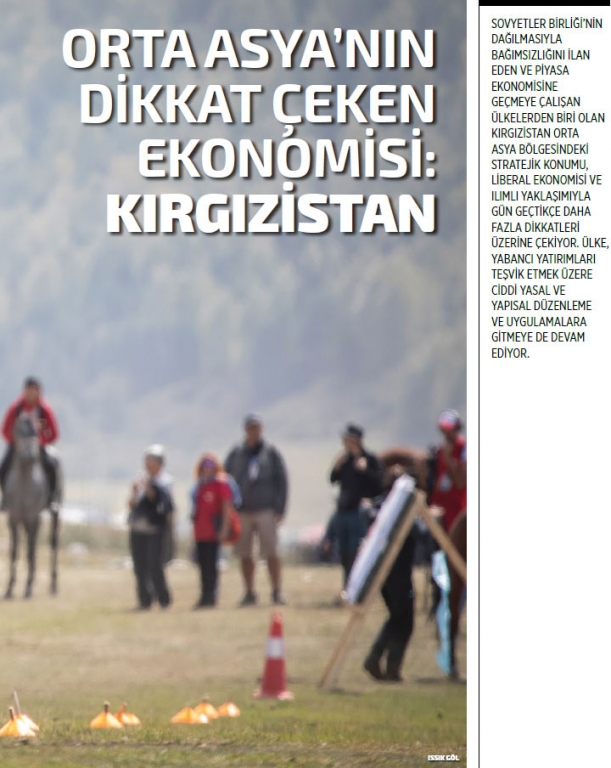 ORTA ASYA'NIN DİKKAT ÇEKEN EKONOMİSİ: KIRGIZİSTAN

SOVYETLER BİRLİĞİ'NİN DAĞILMASIYLA BAĞIMSIZLIĞINI İLAN EDEN VE PİYASA EKONOMİSİNE GEÇMEYE ÇALIŞAN ÜLKELERDEN BİRİ OLAN KIRGIZİSTAN ORTA ASYA BÖLGESİNDEKİ STRATEJİK KONUMU, LİBERAL EKONOMİSİ VE ILIMLI YAKLAŞIMIYLA GÜN GEÇTİKÇE DAHA FAZLA DİKKATLERİ ÜZERİNE ÇEKİYOR. ÜLKE, YABANCI YATIRIMLARI TEŞVİK ETMEK ÜZERE CİDDİ YASAL VE YAPISAL DÜZENLEME VE UYGULAMALARA GİTMEYE DE DEVAM EDİYOR.

ISSIK GÖL